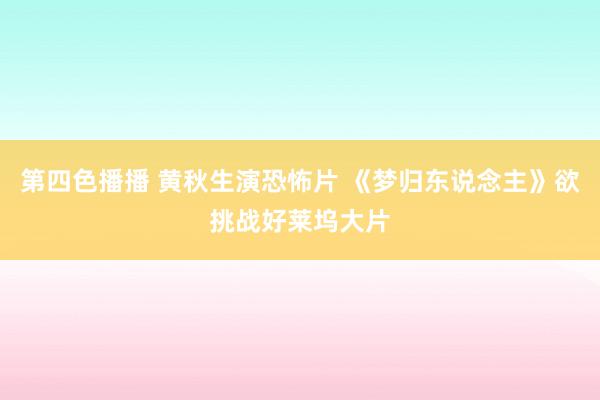 第四色播播 黄秋生演恐怖片 《梦归东说念主》欲挑战好莱坞大片